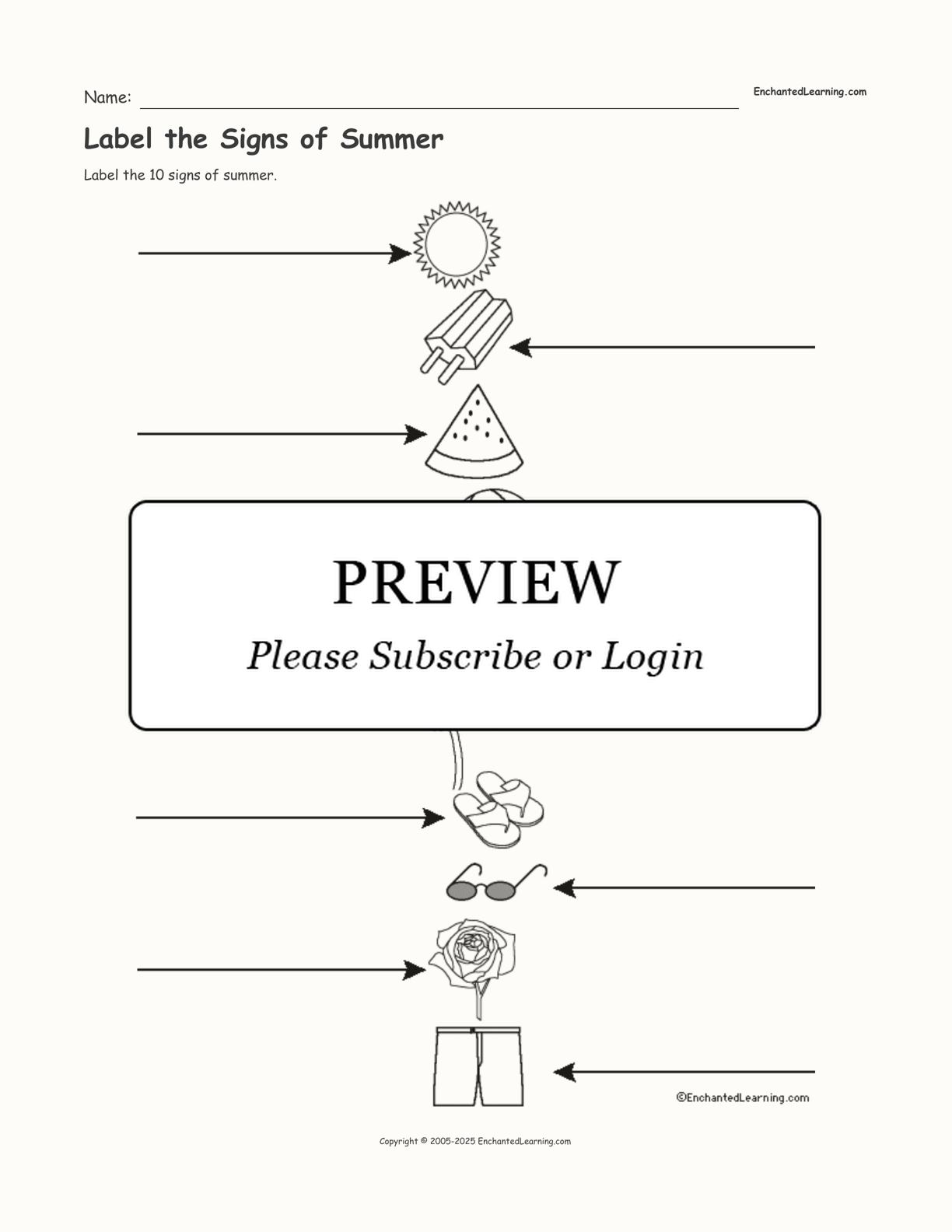 Name: ____

EnchantedLearning.com

Label the Signs of Summer

Label the 10 signs of summer.

PREVIEW

Please Subscribe or Login

©EnchantedLearning.com

Copyright © 2005-2025 EnchantedLearning.com